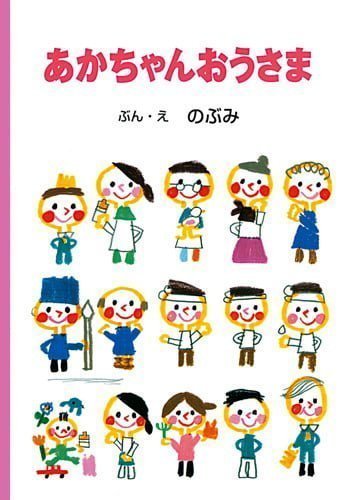 あかちゃんおうさま

ぶん・え　のぶみ